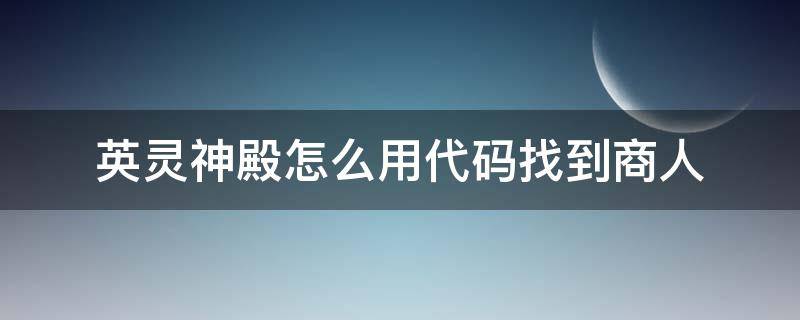 英灵神殿怎么用代码找到商人